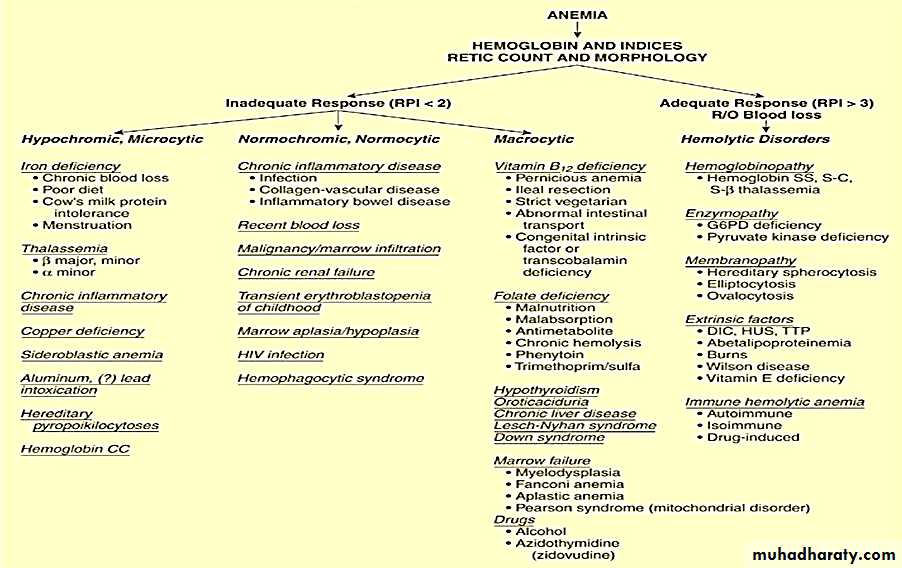 ANEMIA

HEMOGLOBIN AND INDICES
RETIC COUNT AND MORPHOLOGY

Inadequate Response (RPI < 2)

Adequate Response (RPI > 3)
R/O Blood loss

Hypochromic, Microcytic

Iron deficiency
• Chronic blood loss
• Poor diet
• Cow's milk protein intolerance
• Menstruation

Thalassemia
• β major, minor
• α minor

Chronic inflammatory disease

Copper deficiency

Sideroblastic anemia

Aluminum, (?) lead intoxication

Hereditary pyropoikilocytoses

Hemoglobin CC

Normochromic, Normocytic

Chronic inflammatory disease
• Infection
• Collagen-vascular disease
• Inflammatory bowel disease

Recent blood loss

Malignancy/marrow infiltration

Chronic renal failure

Transient erythroblastopenia of childhood

Marrow aplasia/hypoplasia

HIV infection

Hemophagocytic syndrome

Macrocytic

Vitamin $B_{12}$ deficiency
• Pernicious anemia
• Ileal resection
• Strict vegetarian
• Abnormal intestinal transport
• Congenital intrinsic factor or transcobalamin deficiency

Folate deficiency
• Malnutrition
• Malabsorption
• Antimetabolite
• Chronic hemolysis
• Phenytoin
• Trimethoprim/sulfa

Hypothyroidism
Oroticaciduria
Chronic liver disease
Lesch-Nyhan syndrome
Down syndrome

Marrow failure
• Myelodysplasia
• Fanconi anemia
• Aplastic anemia
• Pearson syndrome (mitochondrial disorder)

Drugs
• Alcohol
• Azidothymidine (zidovudine)

Hemolytic Disorders

Hemoglobinopathy
• Hemoglobin SS, S-C, S-β thalassemia

Enzymopathy
• G6PD deficiency
• Pyruvate kinase deficiency

Membranopathy
• Hereditary spherocytosis
• Elliptocytosis
• Ovalocytosis

Extrinsic factors
• DIC, HUS, TTP
• Abetalipoproteinemia
• Burns
• Wilson disease
• Vitamin E deficiency

Immune hemolytic anemia
• Autoimmune
• Isoimmune
• Drug-induced

muhadharaty.com